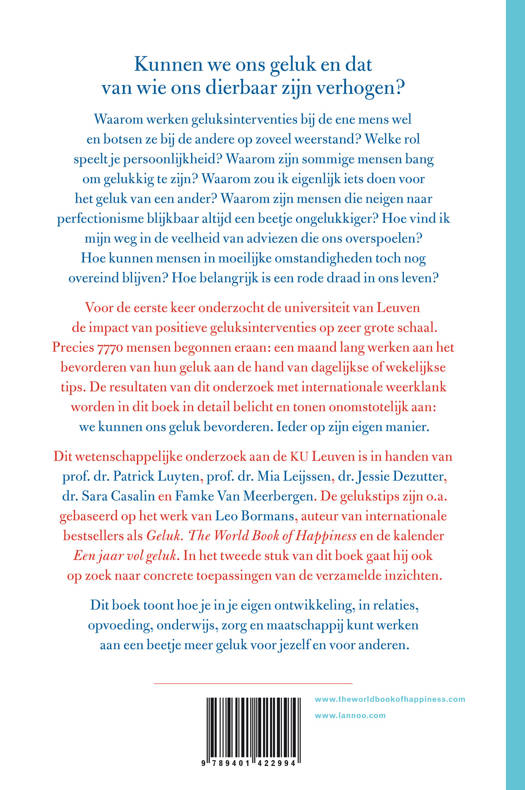 Kunnen we ons geluk en dat van wie ons dierbaar zijn verhogen?

Waarom werken geluksinterventies bij de ene mens wel en botsen ze bij de andere op zoveel weerstand? Welke rol speelt je persoonlijkheid? Waarom zijn sommige mensen bang om gelukkig te zijn? Waarom zou ik eigenlijk iets doen voor het geluk van een ander? Waarom zijn mensen die neigen naar perfectionisme blijkbaar altijd een beetje ongelukkiger? Hoe vind ik mijn weg in de veelheid van adviezen die ons overspoelen? Hoe kunnen mensen in moeilijke omstandigheden toch nog overeind blijven? Hoe belangrijk is een rode draad in ons leven?

Voor de eerste keer onderzocht de universiteit van Leuven de impact van positieve geluksinterventies op zeer grote schaal. Precies 7770 mensen begonnen eraan: een maand lang werken aan het bevorderen van hun geluk aan de hand van dagelijkse of wekelijkse tips. De resultaten van dit onderzoek met internationale weerklank worden in dit boek in detail belicht en tonen onomstotelijk aan: we kunnen ons geluk bevorderen. Ieder op zijn eigen manier.

Dit wetenschappelijke onderzoek aan de KU Leuven is in handen van prof. dr. Patrick Luyten, prof. dr. Mia Leijssen, dr. Jessie Dezutter, dr. Sara Casalin en Famke Van Meerbergen. De gelukstips zijn o.a. gebaseerd op het werk van Leo Bormans, auteur van internationale bestsellers als Geluk. The World Book of Happiness en de kalender Een jaar vol geluk. In het tweede stuk van dit boek gaat hij ook op zoek naar concrete toepassingen van de verzamelde inzichten.

Dit boek toont hoe je in je eigen ontwikkeling, in relaties, opvoeding, onderwijs, zorg en maatschappij kunt werken aan een beetje meer geluk voor jezelf en voor anderen.

9 789401 422994

www.theworldbookofhappiness.com
www.lannoo.com